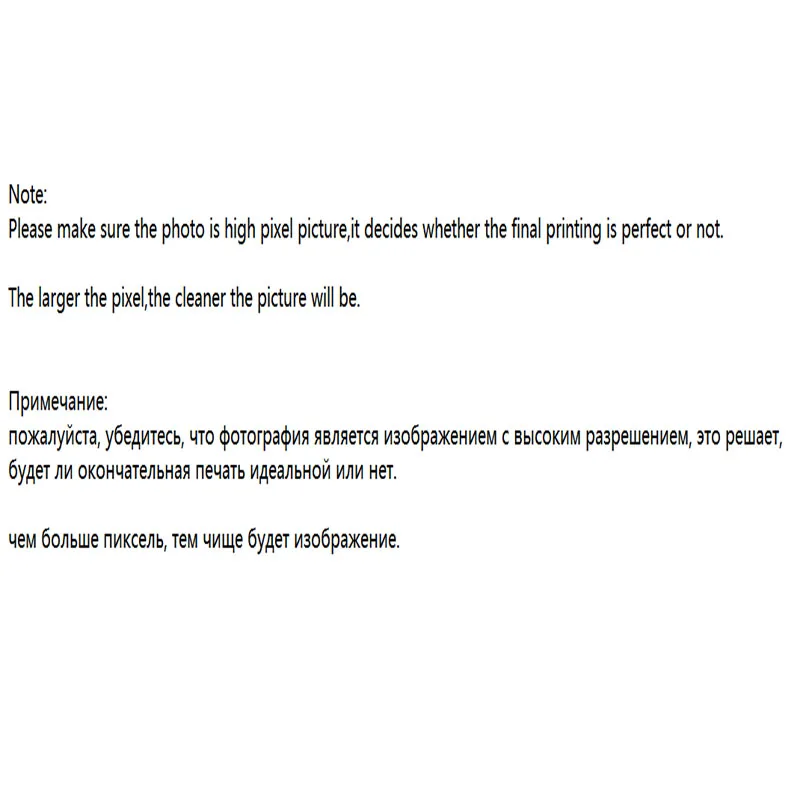 Note:
Please make sure the photo is high pixel picture,it decides whether the final printing is perfect or not.

The larger the pixel,the cleaner the picture will be.

Примечание:
пожалуйста, убедитесь, что фотография является изображением с высоким разрешением, это решает, будет ли окончательная печать идеальной или нет.

чем больше пиксель, тем чище будет изображение.